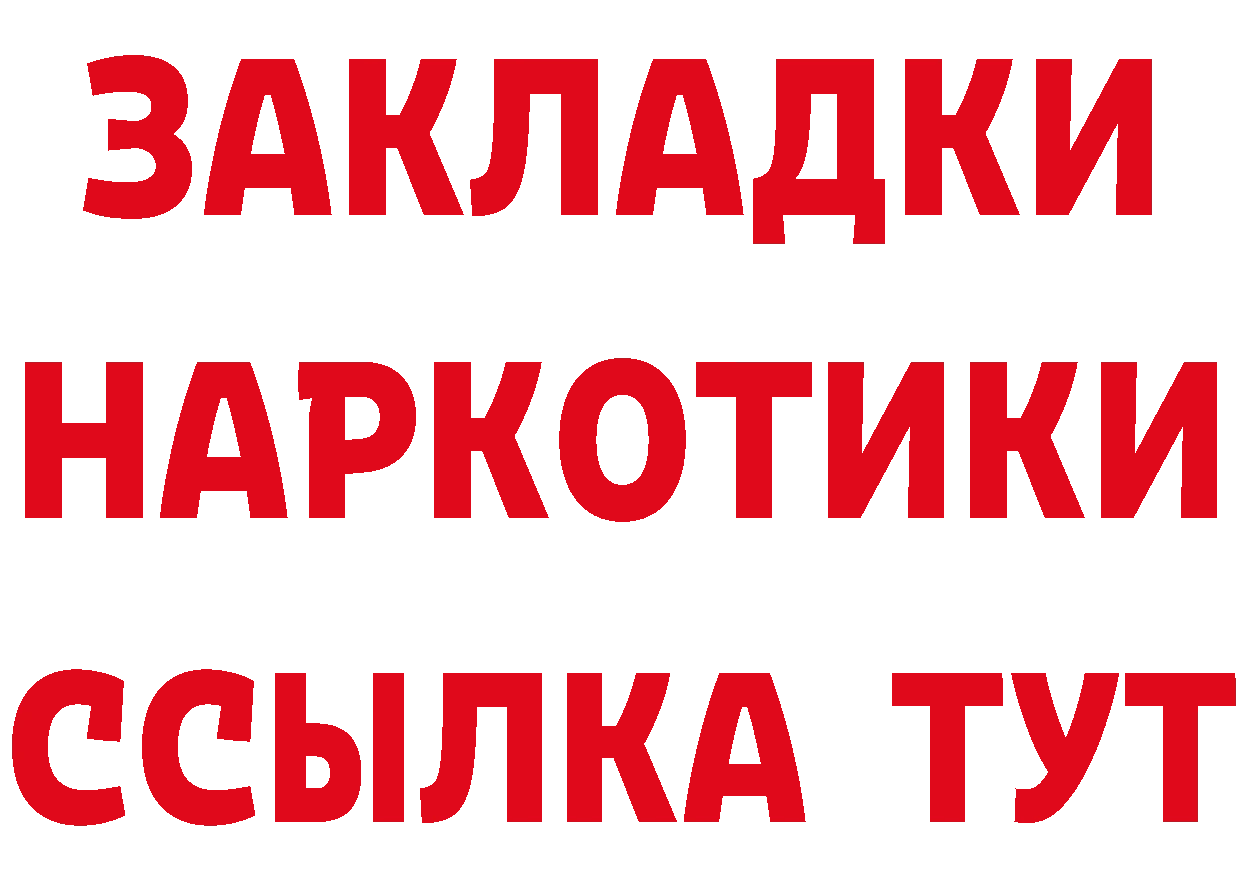 ЗАКЛАДКИ НАРКОТИКИ ССЫЛКА ТУТ